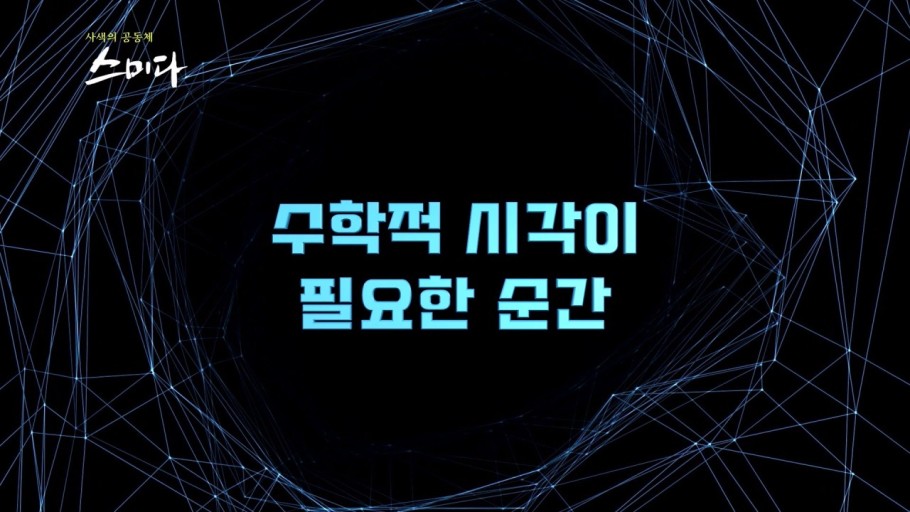 사색의 공동체
스미다

수학적 시각이
필요한 순간